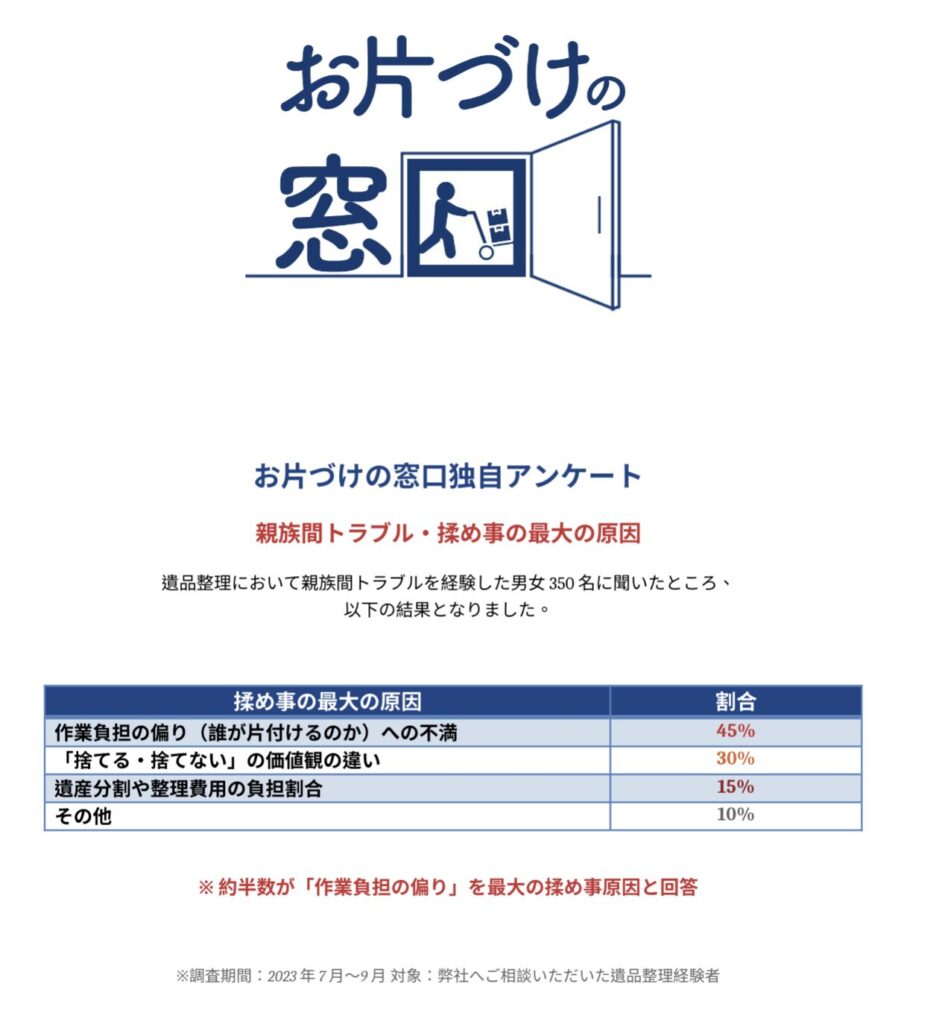 お片づけの窓口

お片づけの窓口独自アンケート

親族間トラブル・揉め事の最大の原因

遺品整理において親族間トラブルを経験した男女 350 名に聞いたところ、以下の結果となりました。

| 揉め事の最大の原因 | 割合 |
|---|---|
| 作業負担の偏り（誰が片付けるのか）への不満 | 45% |
| 「捨てる・捨てない」の価値観の違い | 30% |
| 遺産分割や整理費用の負担割合 | 15% |
| その他 | 10% |

※ 約半数が「作業負担の偏り」を最大の揉め事原因と回答

※調査期間：2023 年 7 月〜9 月 対象：弊社へご相談いただいた遺品整理経験者